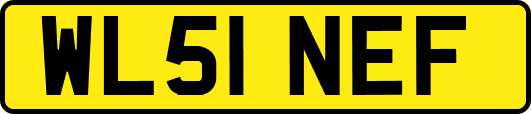 WL51 NEF